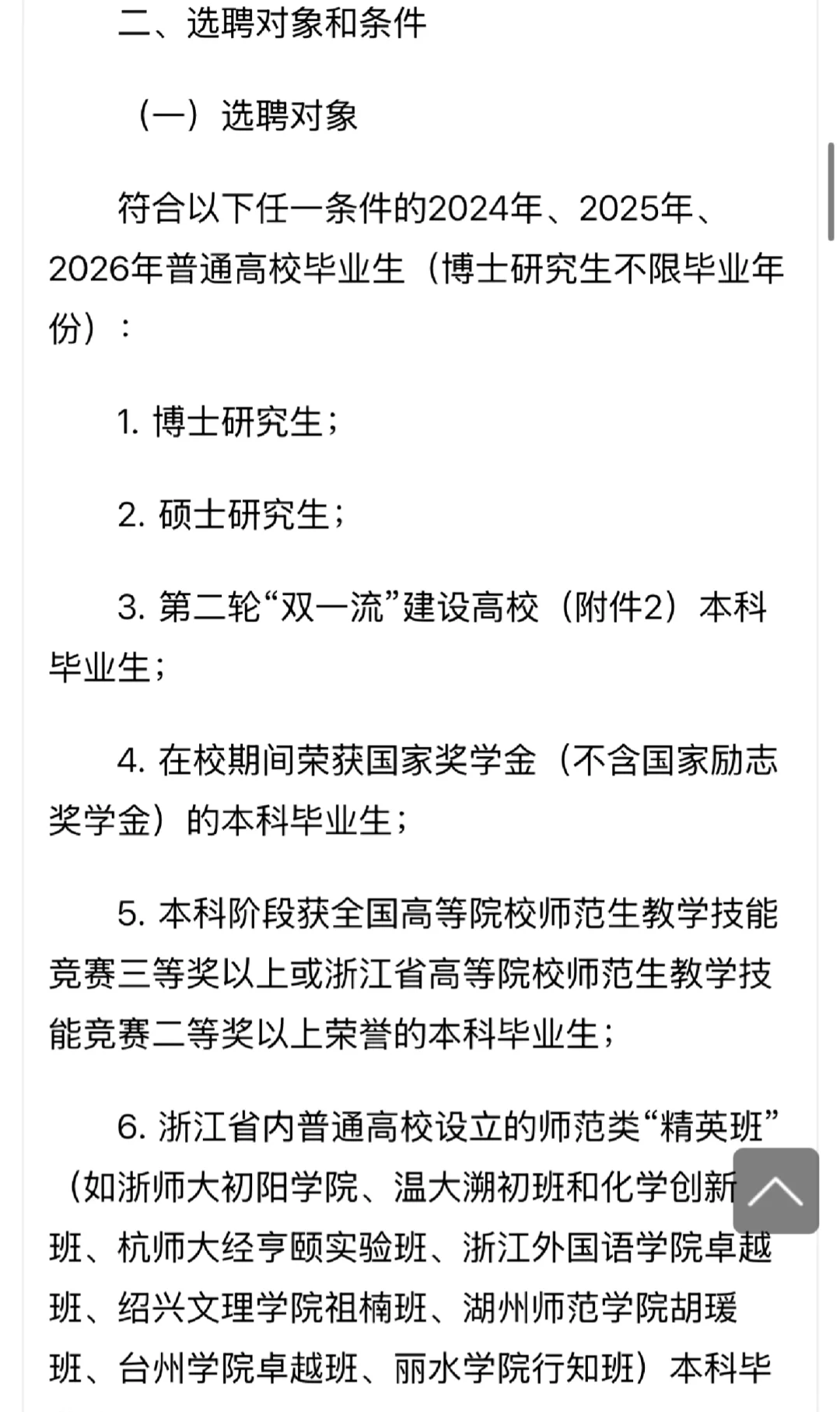 二、选聘对象和条件

（一）选聘对象

符合以下任一条件的2024年、2025年、2026年普通高校毕业生（博士研究生不限毕业年份）：

1. 博士研究生；

2. 硕士研究生；

3. 第二轮“双一流”建设高校（附件2）本科毕业生；

4. 在校期间荣获国家奖学金（不含国家励志奖学金）的本科毕业生；

5. 本科阶段获全国高等院校师范生教学技能竞赛三等奖以上或浙江省高等院校师范生教学技能竞赛二等奖以上荣誉的本科毕业生；

6. 浙江省内普通高校设立的师范类“精英班”（如浙师大初阳学院、温大溯初班和化学创新班、杭师大经亨颐实验班、浙江外国语学院卓越班、绍兴文理学院祖楠班、湖州师范学院胡瑗班、台州学院卓越班、丽水学院行知班）本科毕